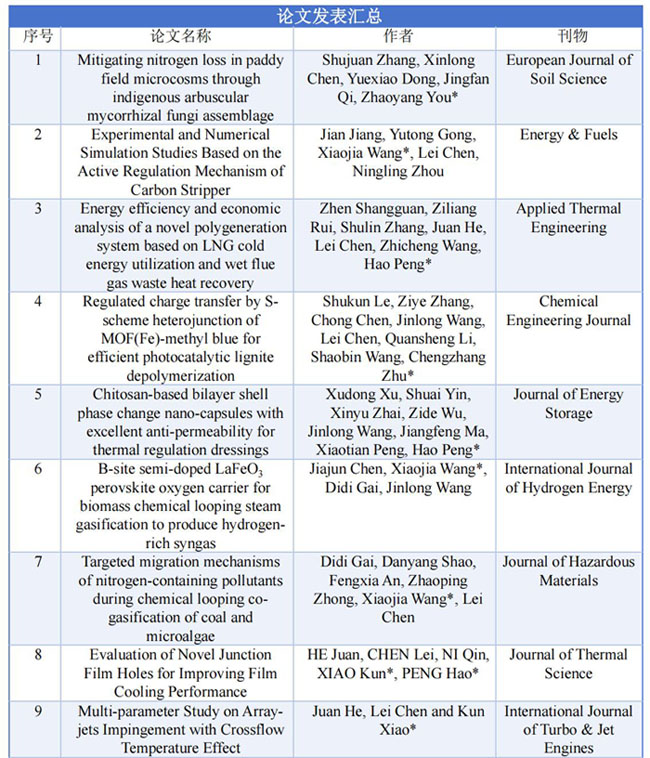 论文发表汇总

| 序号 | 论文名称 | 作者 | 刊物 |
|---|---|---|---|
| 1 | Mitigating nitrogen loss in paddy field microcosms through indigenous arbuscular mycorrhizal fungi assemblage | Shujuan Zhang, Xinlong Chen, Yuexiao Dong, Jingfan Qi, Zhaoyang You* | European Journal of Soil Science |
| 2 | Experimental and Numerical Simulation Studies Based on the Active Regulation Mechanism of Carbon Stripper | Jian Jiang, Yutong Gong, Xiaojia Wang*, Lei Chen, Ningling Zhou | Energy & Fuels |
| 3 | Energy efficiency and economic analysis of a novel polygeneration system based on LNG cold energy utilization and wet flue gas waste heat recovery | Zhen Shangguan, Ziliang Rui, Shulin Zhang, Juan He, Lei Chen, Zhicheng Wang, Hao Peng* | Applied Thermal Engineering |
| 4 | Regulated charge transfer by S-scheme heterojunction of MOF(Fe)-methyl blue for efficient photocatalytic lignite depolymerization | Shukun Le, Ziye Zhang, Chong Chen, Jinlong Wang, Lei Chen, Quansheng Li, Shaobin Wang, Chengzhang Zhu* | Chemical Engineering Journal |
| 5 | Chitosan-based bilayer shell phase change nano-capsules with excellent anti-permeability for thermal regulation dressings | Xudong Xu, Shuai Yin, Xinyu Zhai, Zide Wu, Jinlong Wang, Jiangfeng Ma, Xiaotian Peng, Hao Peng* | Journal of Energy Storage |
| 6 | B-site semi-doped $LaFeO_3$ perovskite oxygen carrier for biomass chemical looping steam gasification to produce hydrogen-rich syngas | Jiajun Chen, Xiaojia Wang*, Didi Gai, Jinlong Wang | International Journal of Hydrogen Energy |
| 7 | Targeted migration mechanisms of nitrogen-containing pollutants during chemical looping co-gasification of coal and microalgae | Didi Gai, Danyang Shao, Fengxia An, Zhaoping Zhong, Xiaojia Wang*, Lei Chen | Journal of Hazardous Materials |
| 8 | Evaluation of Novel Junction Film Holes for Improving Film Cooling Performance | HE Juan, CHEN Lei, NI Qin, XIAO Kun*, PENG Hao* | Journal of Thermal Science |
| 9 | Multi-parameter Study on Array-jets Impingement with Crossflow Temperature Effect | Juan He, Lei Chen and Kun Xiao* | International Journal of Turbo & Jet Engines |